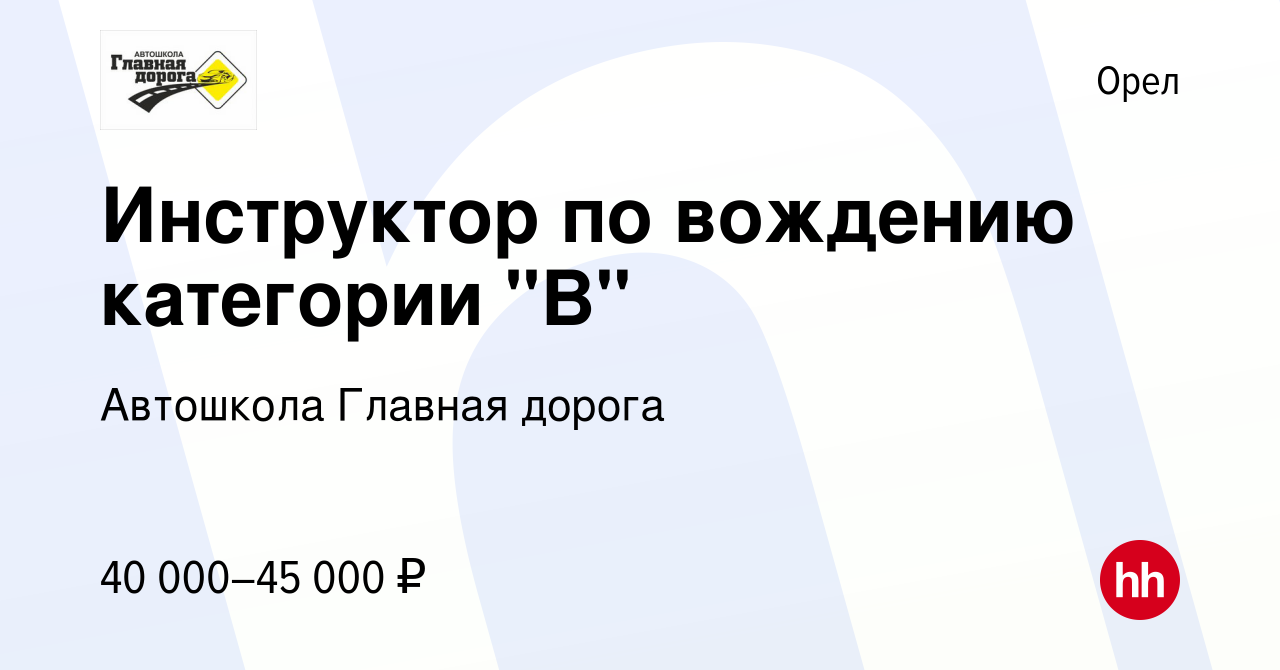 АВТОШКОЛА
Главная дорога

Орел

Инструктор по вождению категории "В"

Автошкола Главная дорога

40 000–45 000 ₽

hh